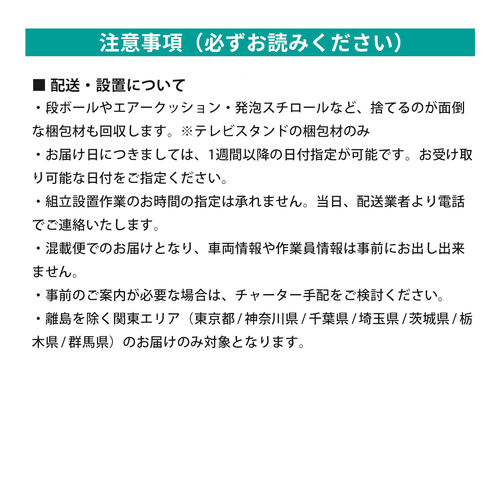 注意事項（必ずお読みください）

■ 配送・設置について

・段ボールやエアークッション・発泡スチロールなど、捨てるのが面倒な梱包材も回収します。※テレビスタンドの梱包材のみ

・お届け日につきましては、1週間以降の日付指定が可能です。お受け取り可能な日付をご指定ください。

・組立設置作業のお時間の指定は承れません。当日、配送業者より電話でご連絡いたします。

・混載便でのお届けとなり、車両情報や作業員情報は事前にお出し出来ません。

・事前のご案内が必要な場合は、チャーター手配をご検討ください。

・離島を除く関東エリア（東京都 / 神奈川県 / 千葉県 / 埼玉県 / 茨城県 / 栃木県 / 群馬県）のお届けのみ対象となります。